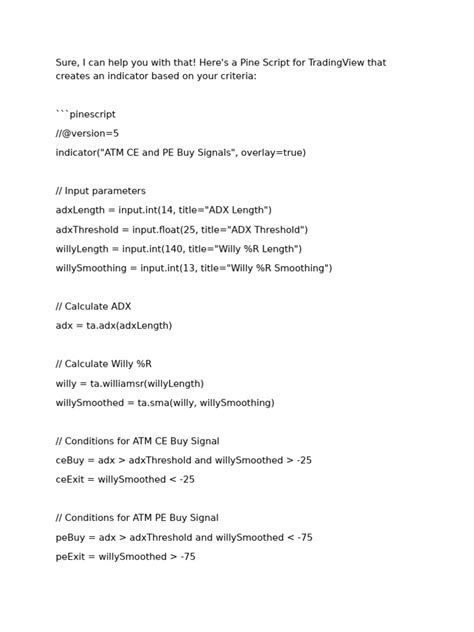 Sure, I can help you with that! Here's a Pine Script for TradingView that creates an indicator based on your criteria:

```pinescript

//@version=5

indicator("ATM CE and PE Buy Signals", overlay=true)

// Input parameters

adxLength = input.int(14, title="ADX Length")

adxThreshold = input.float(25, title="ADX Threshold")

willyLength = input.int(140, title="Willy %R Length")

willySmoothing = input.int(13, title="Willy %R Smoothing")

// Calculate ADX

adx = ta.adx(adxLength)

// Calculate Willy %R

willy = ta.williamsr(willyLength)

willySmoothed = ta.sma(willy, willySmoothing)

// Conditions for ATM CE Buy Signal

ceBuy = adx > adxThreshold and willySmoothed > -25

ceExit = willySmoothed < -25

// Conditions for ATM PE Buy Signal

peBuy = adx > adxThreshold and willySmoothed < -75

peExit = willySmoothed > -75